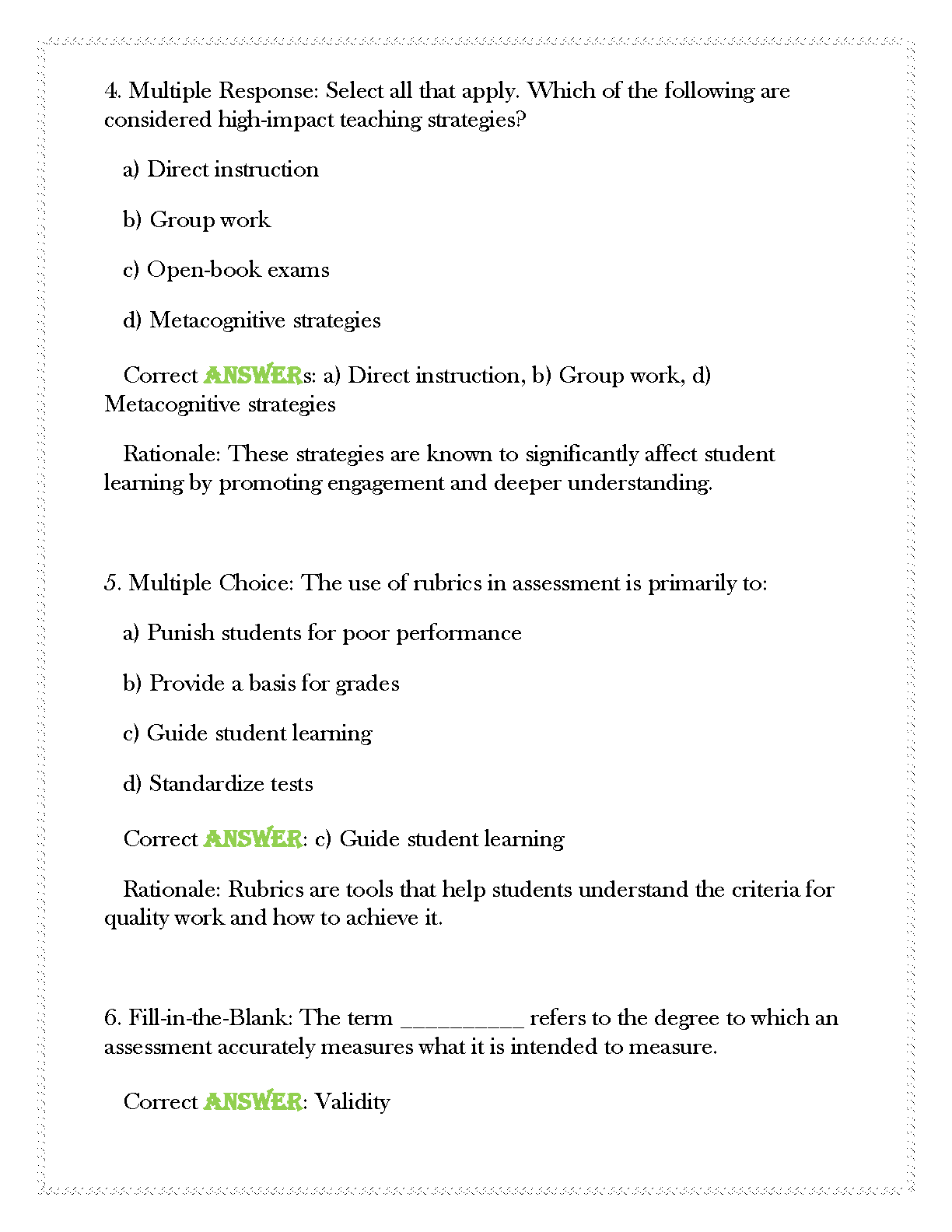 4. Multiple Response: Select all that apply. Which of the following are considered high-impact teaching strategies?

a) Direct instruction

b) Group work

c) Open-book exams

d) Metacognitive strategies

Correct ANSWERs: a) Direct instruction, b) Group work, d) Metacognitive strategies

Rationale: These strategies are known to significantly affect student learning by promoting engagement and deeper understanding.

5. Multiple Choice: The use of rubrics in assessment is primarily to:

a) Punish students for poor performance

b) Provide a basis for grades

c) Guide student learning

d) Standardize tests

Correct ANSWER: c) Guide student learning

Rationale: Rubrics are tools that help students understand the criteria for quality work and how to achieve it.

6. Fill-in-the-Blank: The term __________ refers to the degree to which an assessment accurately measures what it is intended to measure.

Correct ANSWER: Validity